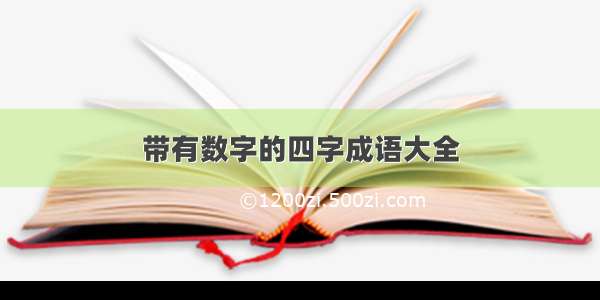 带有数字的四字成语大全

©1200zi.500zi.com